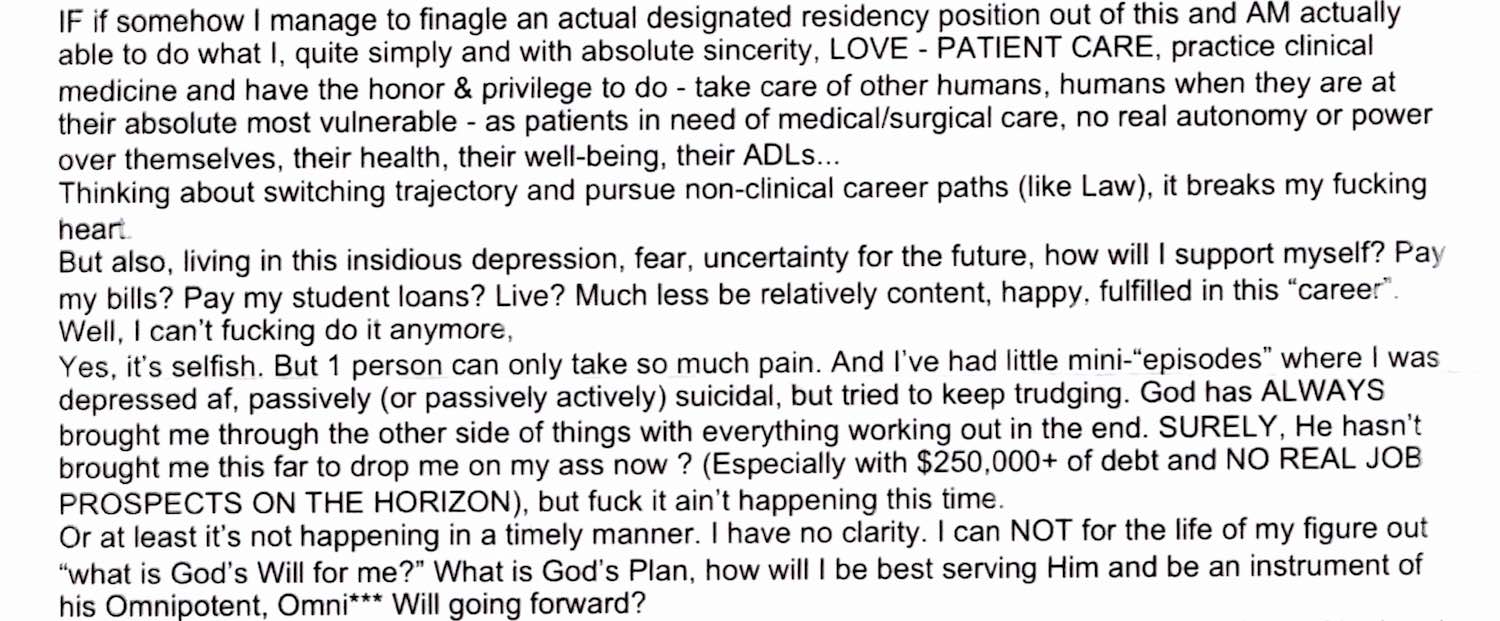 IF if somehow I manage to finagle an actual designated residency position out of this and AM actually able to do what I, quite simply and with absolute sincerity, LOVE - PATIENT CARE, practice clinical medicine and have the honor & privilege to do - take care of other humans, humans when they are at their absolute most vulnerable - as patients in need of medical/surgical care, no real autonomy or power over themselves, their health, their well-being, their ADLs...
Thinking about switching trajectory and pursue non-clinical career paths (like Law), it breaks my fucking heart.
But also, living in this insidious depression, fear, uncertainty for the future, how will I support myself? Pay my bills? Pay my student loans? Live? Much less be relatively content, happy, fulfilled in this "career".
Well, I can't fucking do it anymore,
Yes, it's selfish. But 1 person can only take so much pain. And I've had little mini-"episodes" where I was depressed af, passively (or passively actively) suicidal, but tried to keep trudging. God has ALWAYS brought me through the other side of things with everything working out in the end. SURELY, He hasn't brought me this far to drop me on my ass now ? (Especially with $250,000+ of debt and NO REAL JOB PROSPECTS ON THE HORIZON), but fuck it ain't happening this time.
Or at least it's not happening in a timely manner. I have no clarity. I can NOT for the life of my figure out "what is God's Will for me?" What is God's Plan, how will I be best serving Him and be an instrument of his Omnipotent, Omni*** Will going forward?